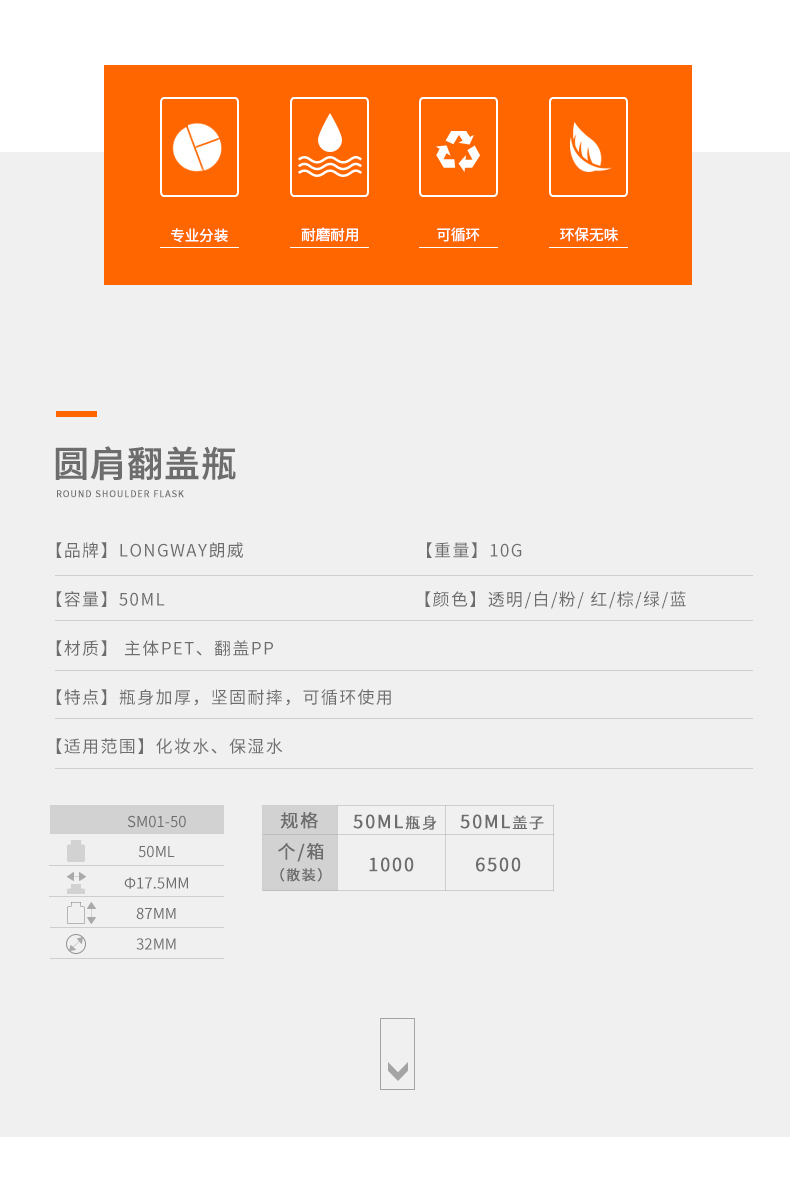 专业分装

耐磨耐用

可循环

环保无味

圆肩翻盖瓶

ROUND SHOULDER FLASK

【品牌】LONGWAY朗威

【重量】10G

【容量】50ML

【颜色】透明/白/粉/红/棕/绿/蓝

【材质】主体PET、翻盖PP

【特点】瓶身加厚，坚固耐摔，可循环使用

【适用范围】化妆水、保湿水

SM01-50
50ML
Φ17.5MM
87MM
32MM

| 规格 | 50ML瓶身 | 50ML盖子 |
|---|---|---|
| 个/箱（散装） | 1000 | 6500 |